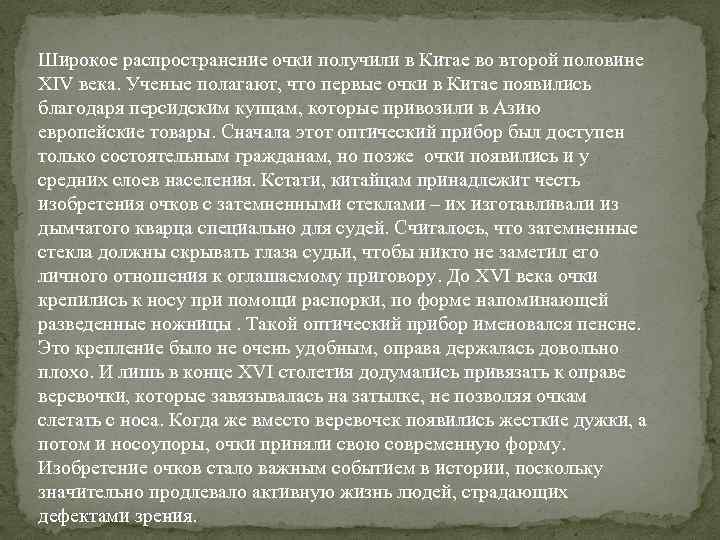 Широкое распространение очки получили в Китае во второй половине XIV века. Ученые полагают, что первые очки в Китае появились благодаря персидским купцам, которые привозили в Азию европейские товары. Сначала этот оптический прибор был доступен только состоятельным гражданам, но позже очки появились и у средних слоев населения. Кстати, китайцам принадлежит честь изобретения очков с затемненными стеклами – их изготавливали из дымчатого кварца специально для судей. Считалось, что затемненные стекла должны скрывать глаза судьи, чтобы никто не заметил его личного отношения к оглашаемому приговору. До XVI века очки крепились к носу при помощи распорки, по форме напоминающей разведенные ножницы . Такой оптический прибор именовался пенсне. Это крепление было не очень удобным, оправа держалась довольно плохо. И лишь в конце XVI столетия додумались привязать к оправе веревочки, которые завязывалась на затылке, не позволяя очкам слетать с носа. Когда же вместо веревочек появились жесткие дужки, а потом и носоупоры, очки приняли свою современную форму. Изобретение очков стало важным событием в истории, поскольку значительно продлевало активную жизнь людей, страдающих дефектами зрения.